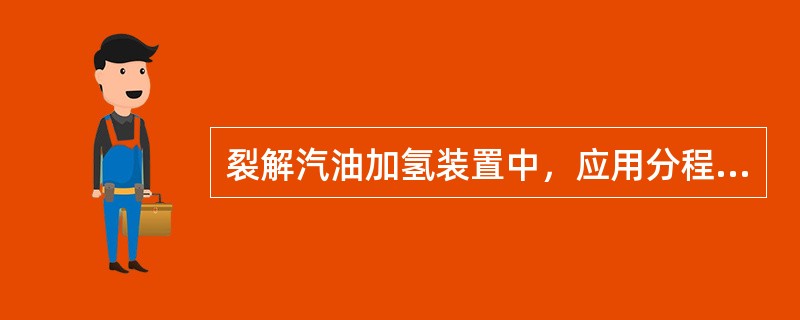 裂解汽油加氢装置中，应用分程...